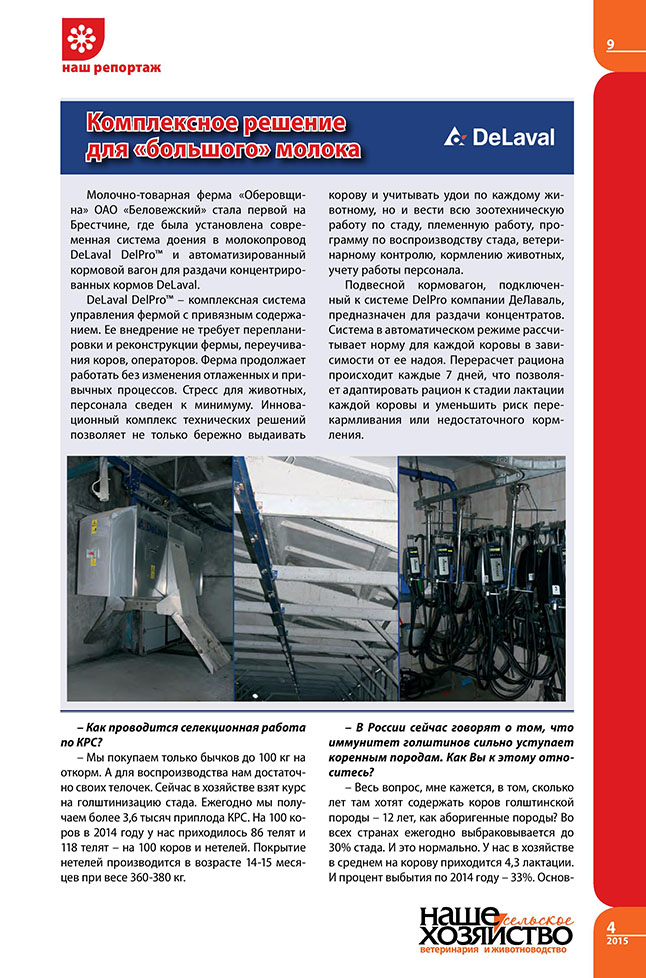 наш репортаж

9

Комплексное решение для «большого» молока

DeLaval

Молочно-товарная ферма «Оберовщина» ОАО «Беловежский» стала первой на Брестчине, где была установлена современная система доения в молокопровод DeLaval DelPro™ и автоматизированный кормовой вагон для раздачи концентрированных кормов DeLaval.

DeLaval DelPro™ – комплексная система управления фермой с привязным содержанием. Ее внедрение не требует перепланировки и реконструкции фермы, переучивания коров, операторов. Ферма продолжает работать без изменения отлаженных и привычных процессов. Стресс для животных, персонала сведен к минимуму. Инновационный комплекс технических решений позволяет не только бережно выдаивать корову и учитывать удои по каждому животному, но и вести всю зоотехническую работу по стаду, племенную работу, программу по воспроизводству стада, ветеринарному контролю, кормлению животных, учету работы персонала.

Подвесной кормовагон, подключенный к системе DelPro компании ДеЛаваль, предназначен для раздачи концентратов. Система в автоматическом режиме рассчитывает норму для каждой коровы в зависимости от ее надоя. Перерасчет рациона происходит каждые 7 дней, что позволяет адаптировать рацион к стадии лактации каждой коровы и уменьшить риск перекармливания или недостаточного кормления.

– Как проводится селекционная работа по КРС?

– Мы покупаем только бычков до 100 кг на откорм. А для воспроизводства нам достаточно своих телочек. Сейчас в хозяйстве взят курс на голштинизацию стада. Ежегодно мы получаем более 3,6 тысяч приплода КРС. На 100 коров в 2014 году у нас приходилось 86 телят и 118 телят – на 100 коров и нетелей. Покрытие нетелей производится в возрасте 14-15 месяцев при весе 360-380 кг.

– В России сейчас говорят о том, что иммунитет голштинов сильно уступает коренным породам. Как Вы к этому относитесь?

– Весь вопрос, мне кажется, в том, сколько лет там хотят содержать коров голштинской породы – 12 лет, как аборигенные породы? Во всех странах ежегодно выбраковывается до 30% стада. И это нормально. У нас в хозяйстве в среднем на корову приходится 4,3 лактации. И процент выбытия по 2014 году – 33%. Основ-

НАШЕ сельское ХОЗЯЙСТВО ветеринария и животноводство

4
2015